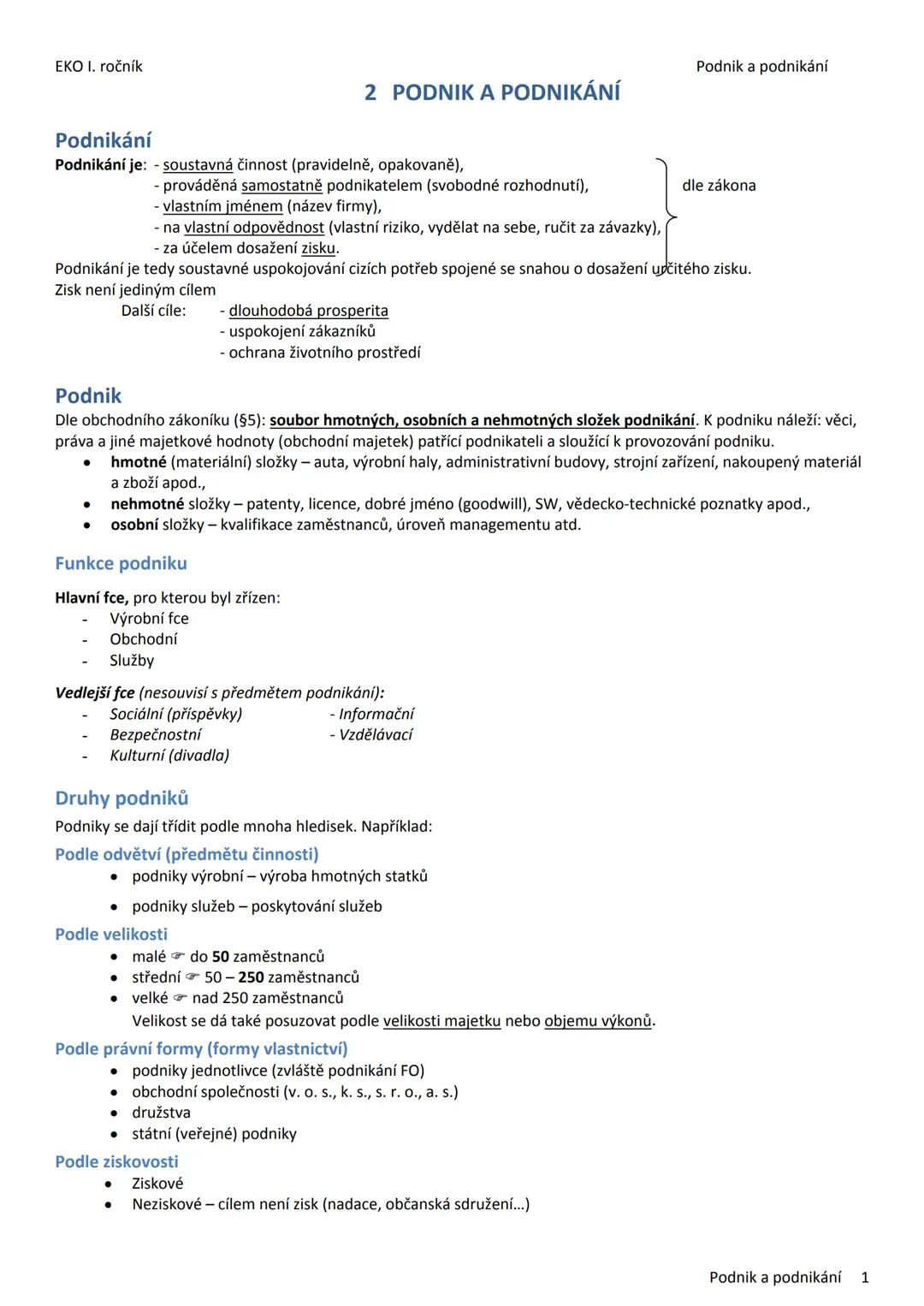 EKO I. ročník

Podnik a podnikání

2 PODNIK A PODNIKÁNÍ

Podnikání

Podnikání je: - soustavná činnost (pravidelně, opakovaně),
- prováděná samostatně podnikatelem (svobodné rozhodnutí),
- vlastním jménem (název firmy),
- na vlastní odpovědnost (vlastní riziko, vydělat na sebe, ručit za závazky),
- za účelem dosažení zisku.

dle zákona

Podnikání je tedy soustavné uspokojování cizích potřeb spojené se snahou o dosažení určitého zisku.
Zisk není jediným cílem
Další cíle: - dlouhodobá prosperita
- uspokojení zákazníků
- ochrana životního prostředí

Podnik

Dle obchodního zákoníku (§5): soubor hmotných, osobních a nehmotných složek podnikání. K podniku náleží: věci, práva a jiné majetkové hodnoty (obchodní majetek) patřící podnikateli a sloužící k provozování podniku.
• hmotné (materiální) složky – auta, výrobní haly, administrativní budovy, strojní zařízení, nakoupený materiál a zboží apod.,
• nehmotné složky – patenty, licence, dobré jméno (goodwill), SW, vědecko-technické poznatky apod.,
• osobní složky – kvalifikace zaměstnanců, úroveň managementu atd.

Funkce podniku

Hlavní fce, pro kterou byl zřízen:
- Výrobní fce
- Obchodní
- Služby

Vedlejší fce (nesouvisí s předmětem podnikání):
- Sociální (příspěvky)
- Bezpečnostní
- Kulturní (divadla)
- Informační
- Vzdělávací

Druhy podniků

Podniky se dají třídit podle mnoha hledisek. Například:

Podle odvětví (předmětu činnosti)
• podniky výrobní – výroba hmotných statků
• podniky služeb – poskytování služeb

Podle velikosti
• malé ☞ do 50 zaměstnanců
• střední ☞ 50 – 250 zaměstnanců
• velké ☞ nad 250 zaměstnanců
Velikost se dá také posuzovat podle velikosti majetku nebo objemu výkonů.

Podle právní formy (formy vlastnictví)
• podniky jednotlivce (zvláště podnikání FO)
• obchodní společnosti (v. o. s., k. s., s. r. o., a. s.)
• družstva
• státní (veřejné) podniky

Podle ziskovosti
• Ziskové
• Neziskové – cílem není zisk (nadace, občanská sdružení…)

Podnik a podnikání 1